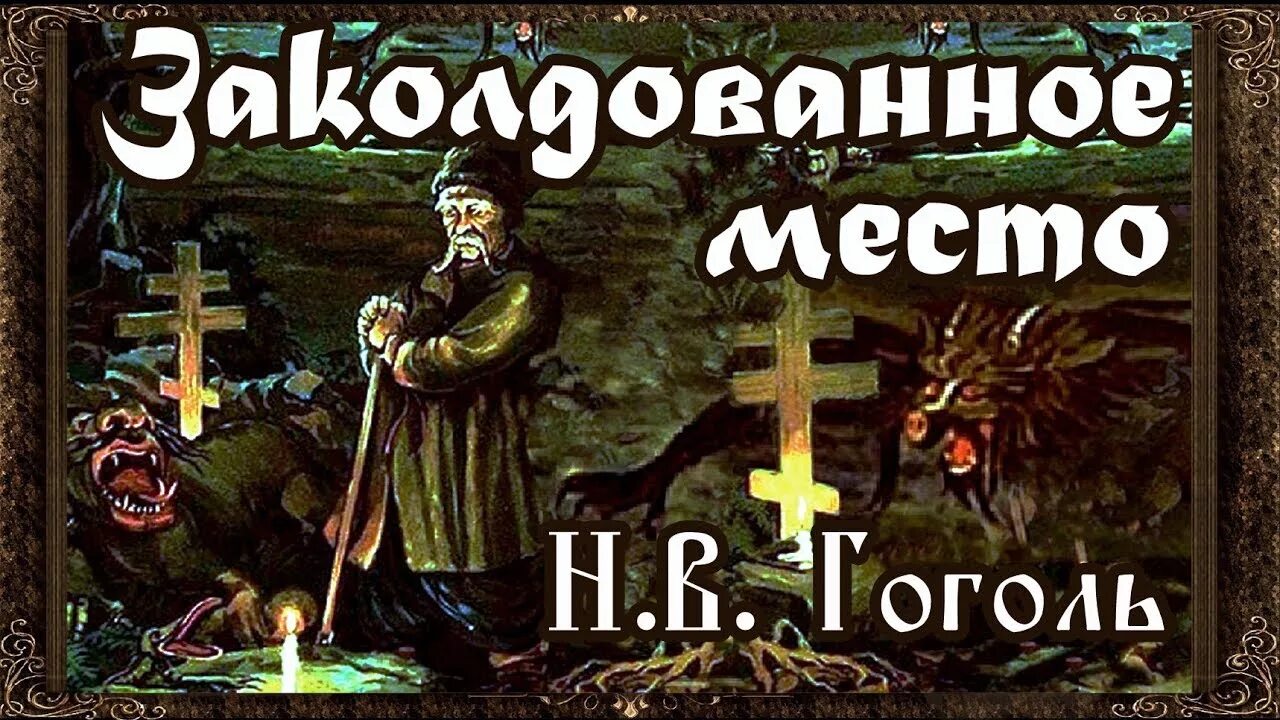 Заколдованное место

Н.В. Гоголь